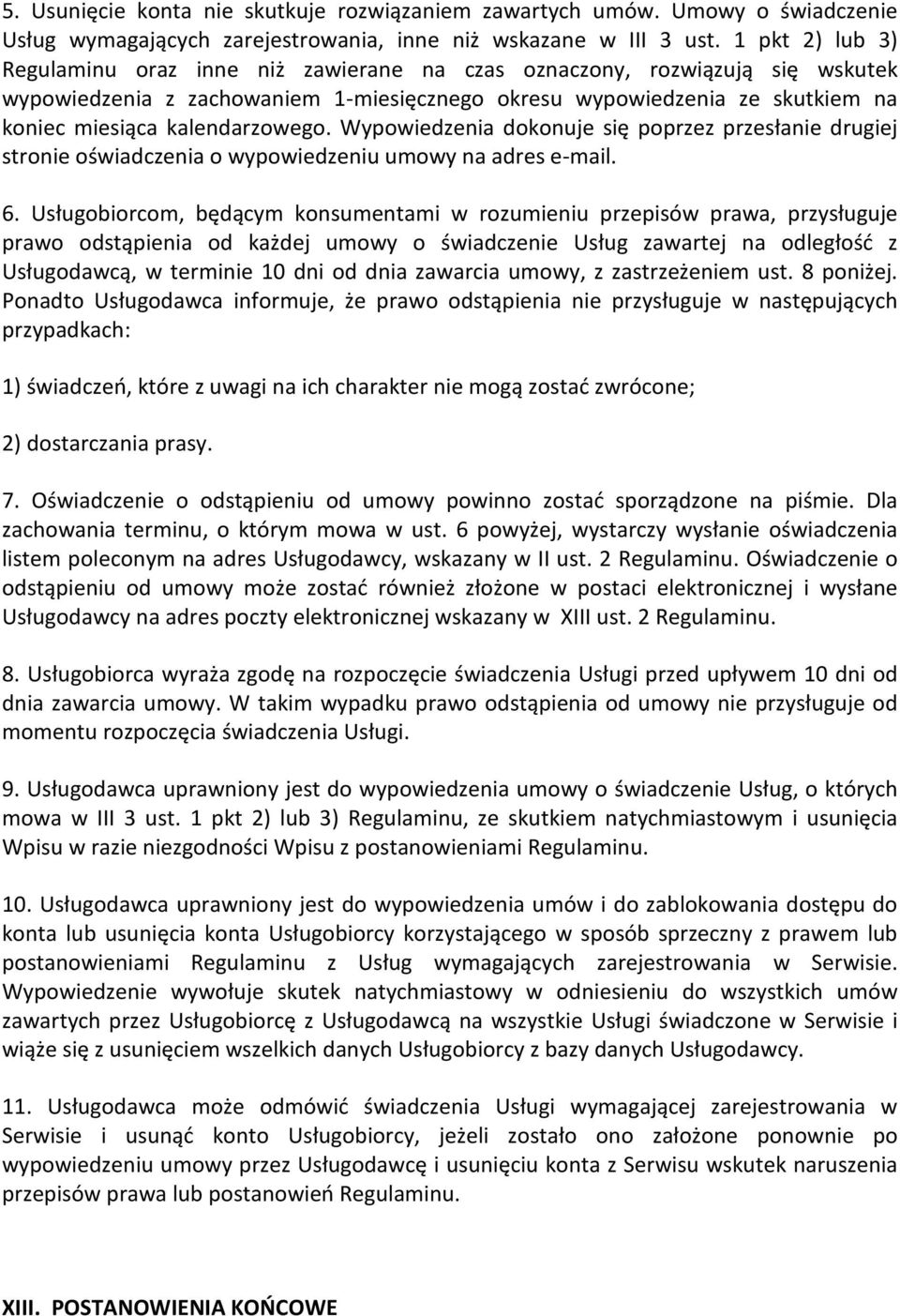 5. Usunięcie konta nie skutkuje rozwiązaniem zawartych umów. Umowy o świadczenie Usług wymagających zarejestrowania, inne niż wskazane w III 3 ust. 1 pkt 2) lub 3) Regulaminu oraz inne niż zawierane na czas oznaczony, rozwiązują się wskutek wypowiedzenia z zachowaniem 1-miesięcznego okresu wypowiedzenia ze skutkiem na koniec miesiąca kalendarzowego. Wypowiedzenia dokonuje się poprzez przesłanie drugiej stronie oświadczenia o wypowiedzeniu umowy na adres e-mail.

6. Usługobiorcom, będącym konsumentami w rozumieniu przepisów prawa, przysługuje prawo odstąpienia od każdej umowy o świadczenie Usług zawartej na odległość z Usługodawcą, w terminie 10 dni od dnia zawarcia umowy, z zastrzeżeniem ust. 8 poniżej. Ponadto Usługodawca informuje, że prawo odstąpienia nie przysługuje w następujących przypadkach:

1) świadczeń, które z uwagi na ich charakter nie mogą zostać zwrócone;

2) dostarczania prasy.

7. Oświadczenie o odstąpieniu od umowy powinno zostać sporządzone na piśmie. Dla zachowania terminu, o którym mowa w ust. 6 powyżej, wystarczy wysłanie oświadczenia listem poleconym na adres Usługodawcy, wskazany w II ust. 2 Regulaminu. Oświadczenie o odstąpieniu od umowy może zostać również złożone w postaci elektronicznej i wysłane Usługodawcy na adres poczty elektronicznej wskazany w XIII ust. 2 Regulaminu.

8. Usługobiorca wyraża zgodę na rozpoczęcie świadczenia Usługi przed upływem 10 dni od dnia zawarcia umowy. W takim wypadku prawo odstąpienia od umowy nie przysługuje od momentu rozpoczęcia świadczenia Usługi.

9. Usługodawca uprawniony jest do wypowiedzenia umowy o świadczenie Usług, o których mowa w III 3 ust. 1 pkt 2) lub 3) Regulaminu, ze skutkiem natychmiastowym i usunięcia Wpisu w razie niezgodności Wpisu z postanowieniami Regulaminu.

10. Usługodawca uprawniony jest do wypowiedzenia umów i do zablokowania dostępu do konta lub usunięcia konta Usługobiorcy korzystającego w sposób sprzeczny z prawem lub postanowieniami Regulaminu z Usług wymagających zarejestrowania w Serwisie. Wypowiedzenie wywołuje skutek natychmiastowy w odniesieniu do wszystkich umów zawartych przez Usługobiorcę z Usługodawcą na wszystkie Usługi świadczone w Serwisie i wiąże się z usunięciem wszelkich danych Usługobiorcy z bazy danych Usługodawcy.

11. Usługodawca może odmówić świadczenia Usługi wymagającej zarejestrowania w Serwisie i usunąć konto Usługobiorcy, jeżeli zostało ono założone ponownie po wypowiedzeniu umowy przez Usługodawcę i usunięciu konta z Serwisu wskutek naruszenia przepisów prawa lub postanowień Regulaminu.

XIII. POSTANOWIENIA KOŃCOWE